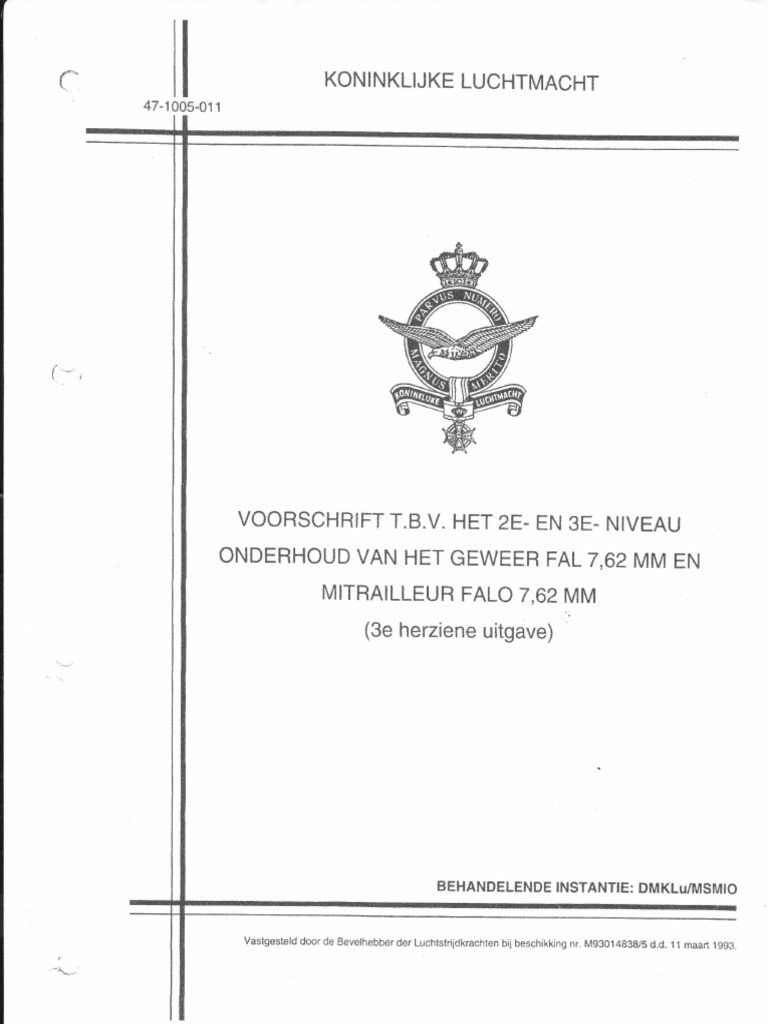 KONINKLIJKE LUCHTMACHT

47-1005-011

PARVUS NUMERO MAGNUS MERITO

KONINKLIJKE LUCHTMACHT

VOORSCHRIFT T.B.V. HET 2E- EN 3E- NIVEAU ONDERHOUD VAN HET GEWEER FAL 7,62 MM EN MITRAILLEUR FALO 7,62 MM
(3e herziene uitgave)

BEHANDELENDE INSTANTIE: DMKLu/MSMIO

Vastgesteld door de Bevelhebber der Luchtstrijdkrachten bij beschikking nr. M93014838/5 d.d. 11 maart 1993.